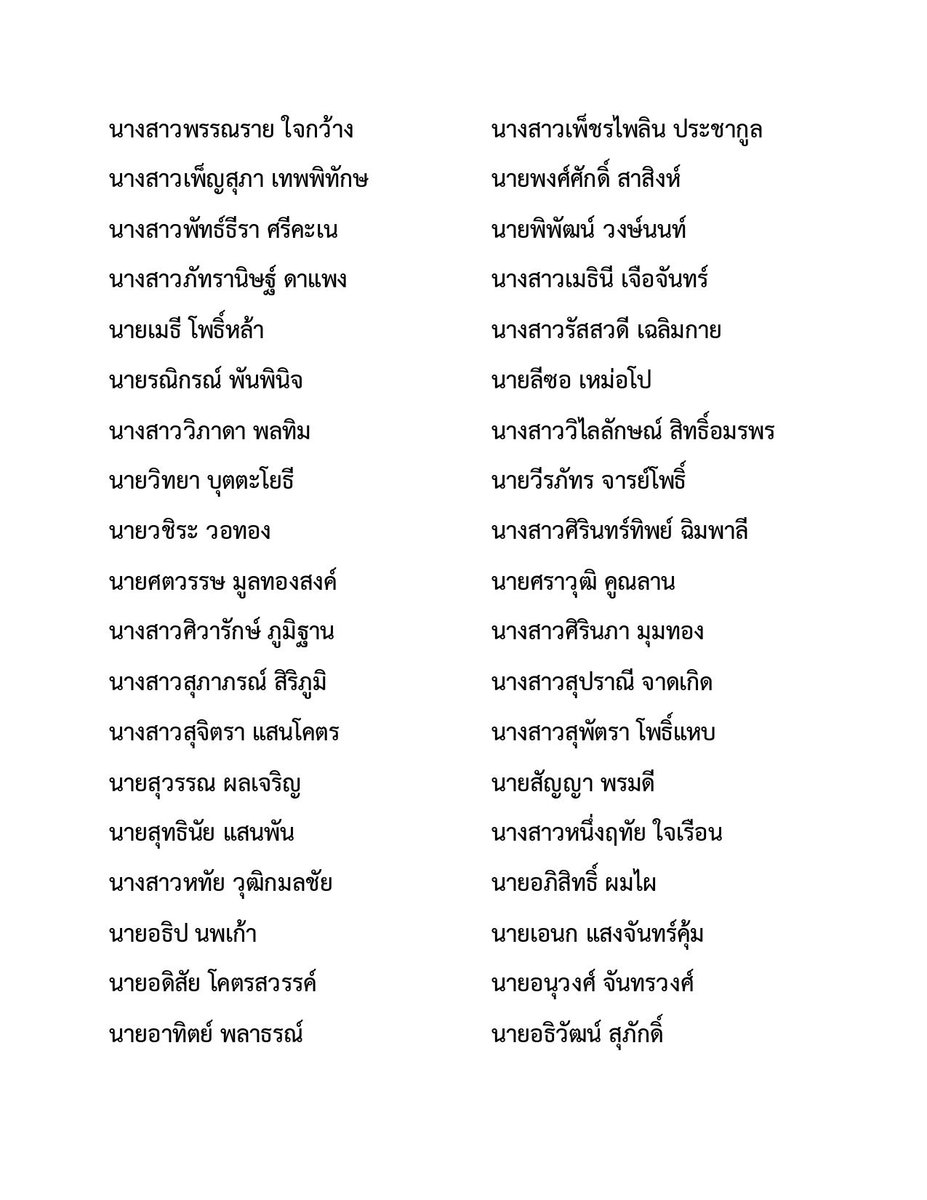 นางสาวพรรณราย ใจกว้าง
นางสาวเพ็ญสุภา เทพพิทักษ
นางสาวพัทธ์ธีรา ศรีคะเน
นางสาวภัทรานิษฐ์ ดาแพง
นายเมธี โพธิ์หล้า
นายรณิกรณ์ พันพินิจ
นางสาววิภาดา พลทิม
นายวิทยา บุตตะโยธี
นายวชิระ วอทอง
นายศตวรรษ มูลทองสงค์
นางสาวศิวารักษ์ ภูมิฐาน
นางสาวสุภาภรณ์ สิริภูมิ
นางสาวสุจิตรา แสนโคตร
นายสุวรรณ ผลเจริญ
นายสุทธินัย แสนพัน
นางสาวหทัย วุฒิกมลชัย
นายอธิป นพเก้า
นายอดิสัย โคตรสวรรค์
นายอาทิตย์ พลาธรณ์

นางสาวเพ็ชรไพลิน ประชากูล
นายพงศ์ศักดิ์ สาสิงห์
นายพิพัฒน์ วงษ์นนท์
นางสาวเมธินี เจือจันทร์
นางสาวรัสสวดี เฉลิมกาย
นายลีซอ เหม่อโป
นางสาววิไลลักษณ์ สิทธิ์อมรพร
นายวีรภัทร จารย์โพธิ์
นางสาวศิรินทร์ทิพย์ ฉิมพาลี
นายศราวุฒิ คูณลาน
นางสาวศิรินภา มุมทอง
นางสาวสุปราณี จาดเกิด
นางสาวสุพัตรา โพธิ์แหบ
นายสัญญา พรมดี
นางสาวหนึ่งฤทัย ใจเรือน
นายอภิสิทธิ์ ผมไผ
นายเอนก แสงจันทร์คุ้ม
นายอนุวงศ์ จันทรวงศ์
นายอธิวัฒน์ สุภักดิ์